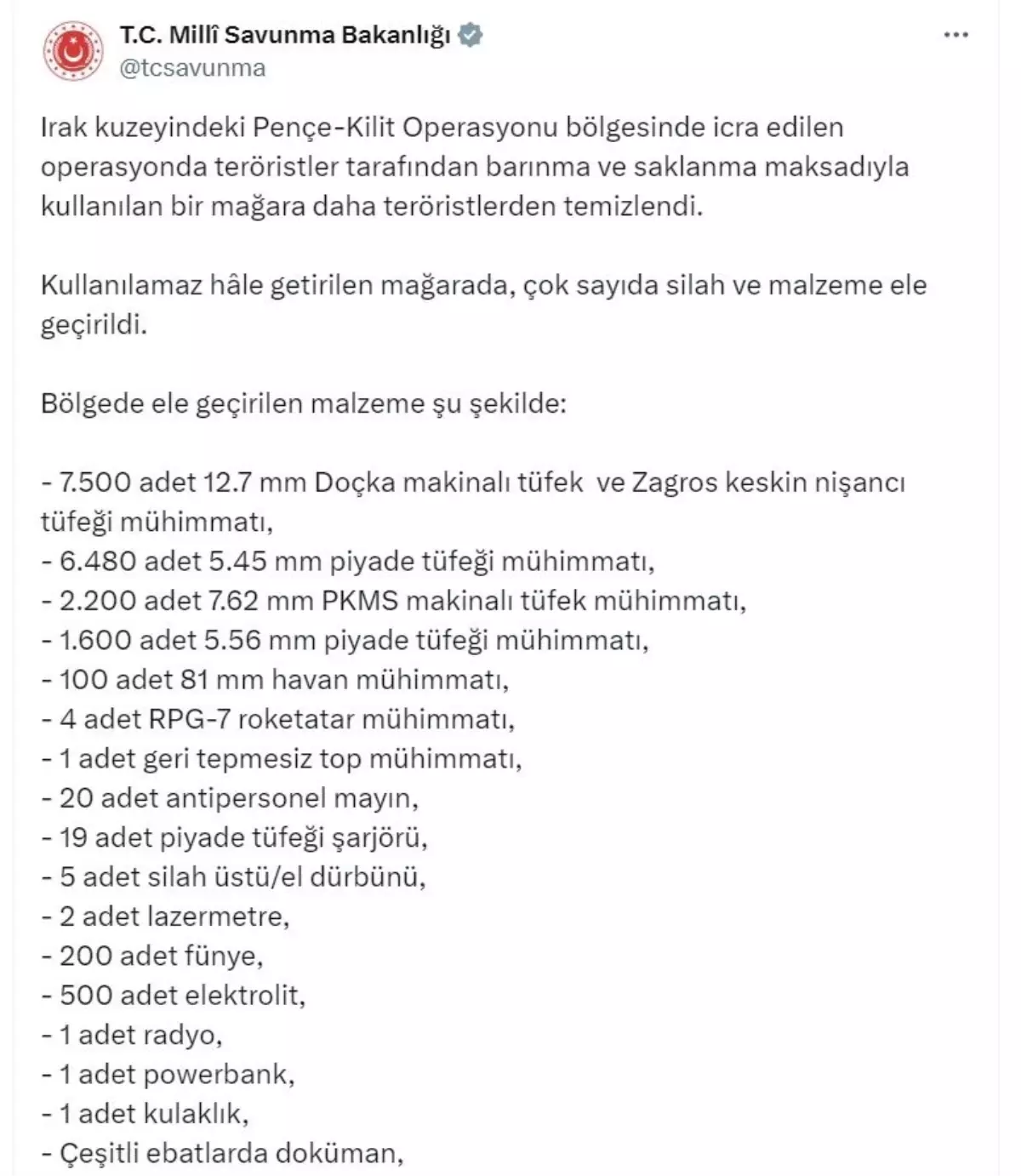 T.C. Millî Savunma Bakanlığı
@tcsavunma

Irak kuzeyindeki Pençe-Kilit Operasyonu bölgesinde icra edilen operasyonda teröristler tarafından barınma ve saklanma maksadıyla kullanılan bir mağara daha teröristlerden temizlendi.

Kullanılamaz hâle getirilen mağarada, çok sayıda silah ve malzeme ele geçirildi.

Bölgede ele geçirilen malzeme şu şekilde:

- 7.500 adet 12.7 mm Doçka makinalı tüfek ve Zagros keskin nişancı tüfeği mühimmatı,
- 6.480 adet 5.45 mm piyade tüfeği mühimmatı,
- 2.200 adet 7.62 mm PKMS makinalı tüfek mühimmatı,
- 1.600 adet 5.56 mm piyade tüfeği mühimmatı,
- 100 adet 81 mm havan mühimmatı,
- 4 adet RPG-7 roketatar mühimmatı,
- 1 adet geri tepmesiz top mühimmatı,
- 20 adet antipersonel mayın,
- 19 adet piyade tüfeği şarjörü,
- 5 adet silah üstü/el dürbünü,
- 2 adet lazermetre,
- 200 adet fünye,
- 500 adet elektrolit,
- 1 adet radyo,
- 1 adet powerbank,
- 1 adet kulaklık,
- Çeşitli ebatlarda doküman,